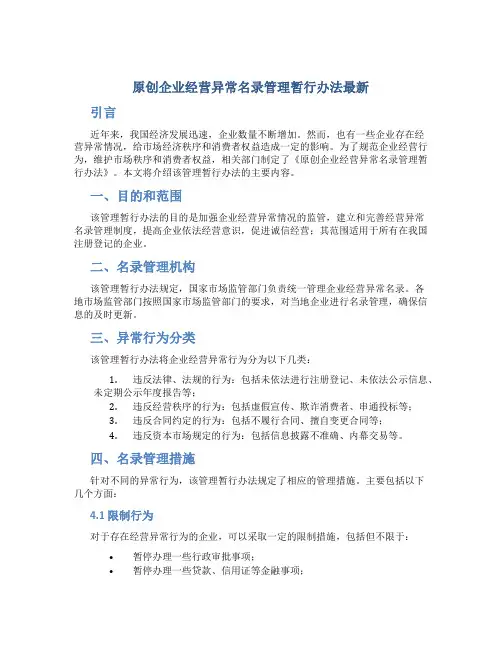 原创企业经营异常名录管理暂行办法最新

引言

近年来，我国经济发展迅速，企业数量不断增加。然而，也有一些企业存在经营异常情况，给市场经济秩序和消费者权益造成一定的影响。为了规范企业经营行为，维护市场秩序和消费者权益，相关部门制定了《原创企业经营异常名录管理暂行办法》。本文将介绍该管理暂行办法的主要内容。

一、目的和范围

该管理暂行办法的目的是加强企业经营异常情况的监管，建立和完善经营异常名录管理制度，提高企业依法经营意识，促进诚信经营；其范围适用于所有在我国注册登记的企业。

二、名录管理机构

该管理暂行办法规定，国家市场监管部门负责统一管理企业经营异常名录。各地市场监管部门按照国家市场监管部门的要求，对当地企业进行名录管理，确保信息的及时更新。

三、异常行为分类

该管理暂行办法将企业经营异常行为分为以下几类：

1. 违反法律、法规的行为：包括未依法进行注册登记、未依法公示信息、未定期公示年度报告等；
2. 违反经营秩序的行为：包括虚假宣传、欺诈消费者、串通投标等；
3. 违反合同约定的行为：包括不履行合同、擅自变更合同等；
4. 违反资本市场规定的行为：包括信息披露不准确、内幕交易等。

四、名录管理措施

针对不同的异常行为，该管理暂行办法规定了相应的管理措施。主要包括以下几个方面：

4.1 限制行为

对于存在经营异常行为的企业，可以采取一定的限制措施，包括但不限于：

• 暂停办理一些行政审批事项；
• 暂停办理一些贷款、信用证等金融事项；